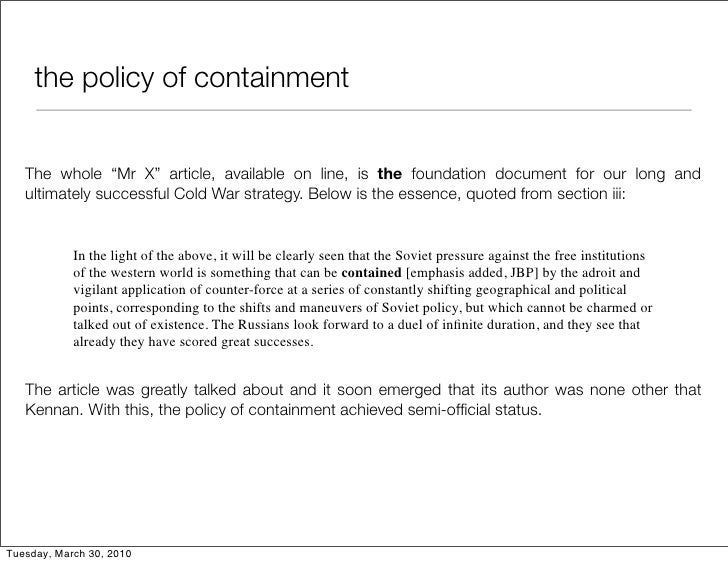 the policy of containment

The whole “Mr X” article, available on line, is the foundation document for our long and ultimately successful Cold War strategy. Below is the essence, quoted from section iii:

In the light of the above, it will be clearly seen that the Soviet pressure against the free institutions of the western world is something that can be contained [emphasis added, JBP] by the adroit and vigilant application of counter-force at a series of constantly shifting geographical and political points, corresponding to the shifts and maneuvers of Soviet policy, but which cannot be charmed or talked out of existence. The Russians look forward to a duel of infinite duration, and they see that already they have scored great successes.

The article was greatly talked about and it soon emerged that its author was none other that Kennan. With this, the policy of containment achieved semi-official status.

Tuesday, March 30, 2010